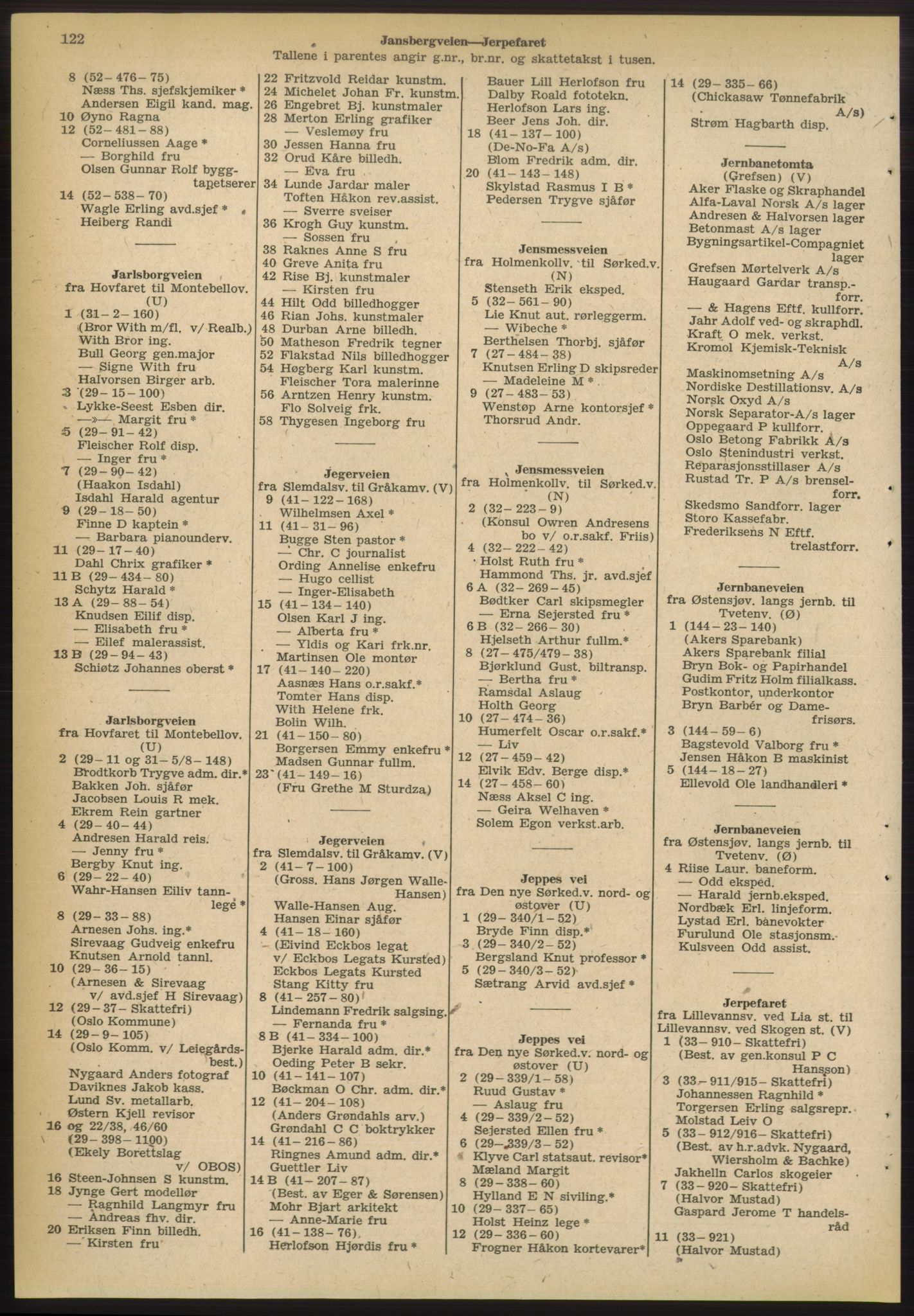 122

Jansbergveien—Jerpefaret
Tallene i parentes angir g.nr., br.nr. og skattetakst i tusen.

8 (52–476–75)
Næss Ths. sjefskjemiker *
Andersen Eigil kand. mag.
10 Øyno Ragna
12 (52–481–88)
Corneliussen Aage *
— Borghild fru
Olsen Gunnar Rolf byggtapetserer
14 (52–538–70)
Wagle Erling avd.sjef *
Heiberg Randi

Jarlsborgveien
fra Hovfaret til Montebellov. (U)
1 (31–2–160)
(Bror With m/fl. v/ Realb.)
With Bror ing.
Bull Georg gen.major
— Signe With fru
Halvorsen Birger arb.
3 (29–15–100)
Lykke-Seest Esben dir.
—»— Margit fru *
5 (29–91–42)
Fleischer Rolf disp.
— Inger fru *
7 (29–90–42)
(Haakon Isdahl)
Isdahl Harald agentur
9 (29–18–50)
Finne D kaptein *
— Barbara pianounderv.
11 (29–17–40)
Dahl Chrix grafiker *
11 B (29–434–80)
Schytz Harald *
13 A (29–88–54)
Knudsen Eilif disp.
— Elisabeth fru *
— Eilef malerassist.
13 B (29–94–43)
Schiøtz Johannes oberst *

Jarlsborgveien
fra Hovfaret til Montebellov. (U)
2 (29–11 og 31–5/8–148)
Brodtkorb Trygve adm. dir.*
Bakken Joh. sjåfør
Jacobsen Louis R mek.
Ekrem Rein gartner
4 (29–40–44)
Andresen Harald reis.
— Jenny fru *
Bergby Knut ing.
6 (29–22–40)
Wahr-Hansen Eiliv tannlege *
8 (29–33–88)
Arnesen Johs. ing.*
Sirevaag Gudveig enkefru
Knutsen Arnold tannl.
10 (29–36–15)
(Arnesen & Sirevaag v/ avd.sjef H Sirevaag)
12 (29–37–Skattefri)
(Oslo Kommune)
14 (29–9–105)
(Oslo Komm. v/ Leiegårdsbest.)
Nygaard Anders fotograf
Daviknes Jakob kass.
Lund Sv. metallarb.
Østern Kjell revisor
16 og 22/38, 46/60
(29–398–1100)
(Ekely Borettslag v/ OBOS)
16 Steen-Johnsen S kunstm.
18 Jynge Gert modellør
— Ragnhild Langmyr fru
— Andreas fhv. dir.
20 Eriksen Finn billedh.
— Kirsten fru

22 Fritzvold Reidar kunstm.
24 Michelet Johan Fr. kunstm.
26 Engebret Bj. kunstmaler
28 Merton Erling grafiker
— Veslemøy fru
30 Jessen Hanna fru
32 Orud Kåre billedh.
— Eva fru
34 Lunde Jardar maler
Toften Håkon rev.assist.
— Sverre sveiser
36 Krogh Guy kunstm.
— Sossen fru
38 Raknes Anne S fru
40 Greve Anita fru
42 Rise Bj. kunstmaler
— Kirsten fru
44 Hilt Odd billedhogger
46 Rian Johs. kunstmaler
48 Durban Arne billedh.
50 Matheson Fredrik tegner
52 Flakstad Nils billedhogger
54 Høgberg Karl kunstm.
Fleischer Tora malerinne
56 Arntzen Henry kunstm.
Flo Solveig frk.
58 Thygesen Ingeborg fru

Jegerveien
fra Slemdalsv. til Gråkamv. (V)
9 (41–122–168)
Wilhelmsen Axel *
11 (41–31–96)
Bugge Sten pastor *
— Chr. C journalist
Ording Annelise enkefru
— Hugo cellist
— Inger-Elisabeth
15 (41–134–140)
Olsen Karl J ing.
— Alberta fru *
— Yldis og Kari frk.nr.
Martinsen Ole montør
17 (41–140–220)
Aasnæs Hans o.r.sakf.*
Tomter Hans disp.
With Helene frk.
Bolin Wilh.
21 (41–150–80)
Borgersen Emmy enkefru *
Madsen Gunnar fullm.
23 (41–149–16)
(Fru Grethe M Sturdza)

Jegerveien
fra Slemdalsv. til Gråkamv. (V)
2 (41–7–100)
(Gross. Hans Jørgen Walle-Hansen)
Walle-Hansen Aug.
Hansen Einar sjåfør
4 (41–18–160)
(Eivind Eckbos legat v/ Eckbos Legats Kursted)
Eckbos Legats Kursted
Stang Kitty fru
8 (41–257–80)
Lindemann Fredrik salgsing.
— Fernanda fru *
8 B (41–334–100)
Bjerke Harald adm. dir.*
Oeding Peter B sekr.
10 (41–141–107)
Bøckman O Chr. adm. dir.*
12 (41–204–108)
(Anders Grøndahls arv.)
Grøndahl C C boktrykker
14 (41–216–86)
Ringnes Amund adm. dir.*
Guettler Liv
14 B (41–207–87)
(Best. av Eger & Sørensen)
Mohr Bjart arkitekt
— Anne-Marie fru
16 (41–138–76)
Herlofson Hjørdis fru *

Bauer Lill Herlofson fru
Dalby Roald fototekn.
Herlofson Lars ing.
Beer Jens Joh. dir.
18 (41–137–100)
(De-No-Fa A/s)
Blom Fredrik adm. dir.
20 (41–143–148)
Skylstad Rasmus I B *
Pedersen Trygve sjåfør

Jensmessveien
fra Holmenkollv. til Sørked.v. (N)
Stenseth Erik eksped.
5 (32–561–90)
Lie Knut aut. rørleggerm.
— Wibeche *
Berthelsen Thorbj. sjåfør
7 (27–484–38)
Knutsen Erling D skipsreder
— Madeleine M *
9 (27–483–53)
Wenstøp Arne kontorsjef *
Thorsrud Andr.

Jensmessveien
fra Holmenkollv. til Sørked.v. (N)
2 (32–223–9)
(Konsul Owren Andresens bo v/ o.r.sakf. Friis)
4 (32–222–42)
Holst Ruth fru *
Hammond Ths. jr. avd.sjef
6 A (32–269–45)
Bødtker Carl skipsmegler
— Erna Sejersted fru *
6 B (32–266–30)
Hjelseth Arthur fullm.*
8 (27–475/479–38)
Bjørklund Gust. biltransp.
— Bertha fru *
Ramsdal Aslaug
Holth Georg
10 (27–474–36)
Humerfelt Oscar o.r.sakf.*
— Liv
12 (27–459–42)
Elvik Edv. Berge disp.*
14 (27–458–60)
Næss Aksel C ing.
— Geira Welhaven *
Solem Egon verkst.arb.

Jeppes vei
fra Den nye Sørked.v. nord- og østover (U)
1 (29–340/1–52)
Bryde Finn disp.*
3 (29–340/2–52)
Bergsland Knut professor *
5 (29–340/3–52)
Sætrang Arvid avd.sjef *

Jeppes vei
fra Den nye Sørked.v. nord- og østover (U)
2 (29–339/1–58)
Ruud Gustav *
— Aslaug fru
4 (29–339/2–52)
Sejersted Ellen fru *
6 (29–339/3–52)
Klyve Carl statsaut. revisor*
Mæland Margit
8 (29–338–60)
Hylland E N siviling.*
10 (29–337–65)
Holst Heinz lege *
12 (29–336–60)
Frogner Håkon kortevarer*

14 (29–335–66)
(Chickasaw Tønnefabrik A/s)
Strøm Hagbarth disp.

Jernbanetomta
(Grefsen) (V)
Aker Flaske og Skraphandel
Alfa-Laval Norsk A/s lager
Andresen & Halvorsen lager
Betonmast A/s lager
Bygningsartikel-Compagniet lager
Grefsen Mørtelverk A/s
Haugaard Gardar transp.-forr.
— & Hagens Eftf. kullforr.
Jahr Adolf ved- og skraphdl.
Kraft O mek. verkst.
Kromol Kjemisk-Teknisk A/s
Maskinomsetning A/s
Nordiske Destillationsv. A/s
Norsk Oxyd A/s
Norsk Separator-A/s lager
Oppegaard P kullforr.
Oslo Betong Fabrikk A/s
Oslo Stenindustri verkst.
Reparasjonsstillaser A/s
Rustad Tr. P A/s brenselforr.
Skedsmo Sandforr. lager
Storo Kassefabr.
Frederiksens N Eftf. trelastforr.

Jernbaneveien
fra Østensjøv. langs jernb. til Tvetenv. (Ø)
1 (144–23–140)
(Akers Sparebank)
Akers Sparebank filial
Bryn Bok- og Papirhandel
Gudim Fritz Holm filialkass.
Postkontor, underkontor
Bryn Barbér og Damefrisørs.
3 (144–59–6)
Bagstevold Valborg fru *
Jensen Håkon B maskinist
5 (144–18–27)
Ellevold Ole landhandleri *

Jernbaneveien
fra Østensjøv. langs jernb. til Tvetenv. (Ø)
4 Riise Laur. baneform.
— Odd eksped.
— Harald jernb.eksped.
Nordbæk Erl. linjeform.
Lystad Erl. banevokter
Furulund Ole stasjonsm.
Kulsveen Odd assist.

Jerpefaret
fra Lillevannsv. ved Lia st. til Lillevannsv. ved Skogen st. (V)
1 (33–910–Skattefri)
(Best. av gen.konsul P C Hansson)
3 (33–911/915–Skattefri)
Johannessen Ragnhild *
Torgersen Erling salgsrepr.
Molstad Leiv O
5 (33–912/916–Skattefri)
(Best. av h.r.advk. Nygaard, Wiersholm & Bachke)
Jakhelln Carlos skogeier
7 (33–920–Skattefri)
(Halvor Mustad)
Gaspard Jerome T handelsråd
11 (33–921)
(Halvor Mustad)